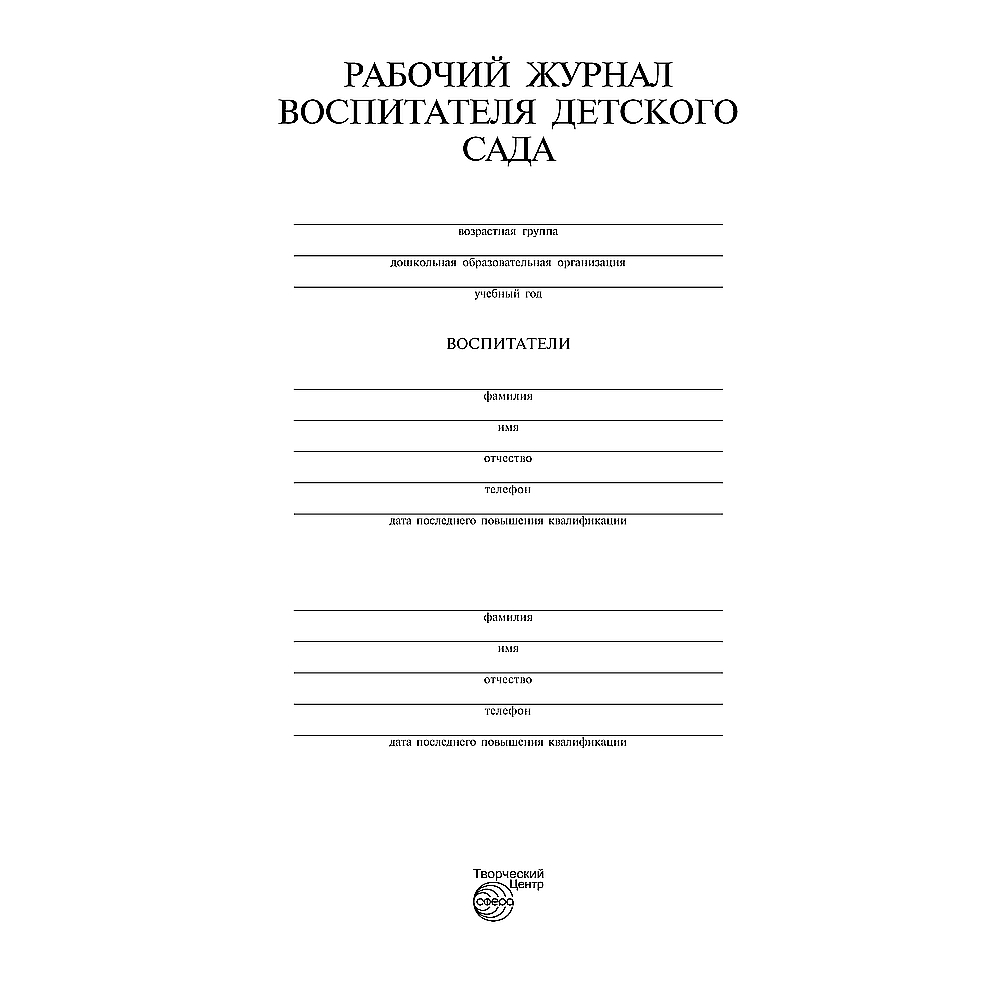 РАБОЧИЙ ЖУРНАЛ ВОСПИТАТЕЛЯ ДЕТСКОГО САДА

возрастная группа

дошкольная образовательная организация

учебный год

ВОСПИТАТЕЛИ

фамилия

имя

отчество

телефон

дата последнего повышения квалификации

фамилия

имя

отчество

телефон

дата последнего повышения квалификации

Творческий Центр
сфера